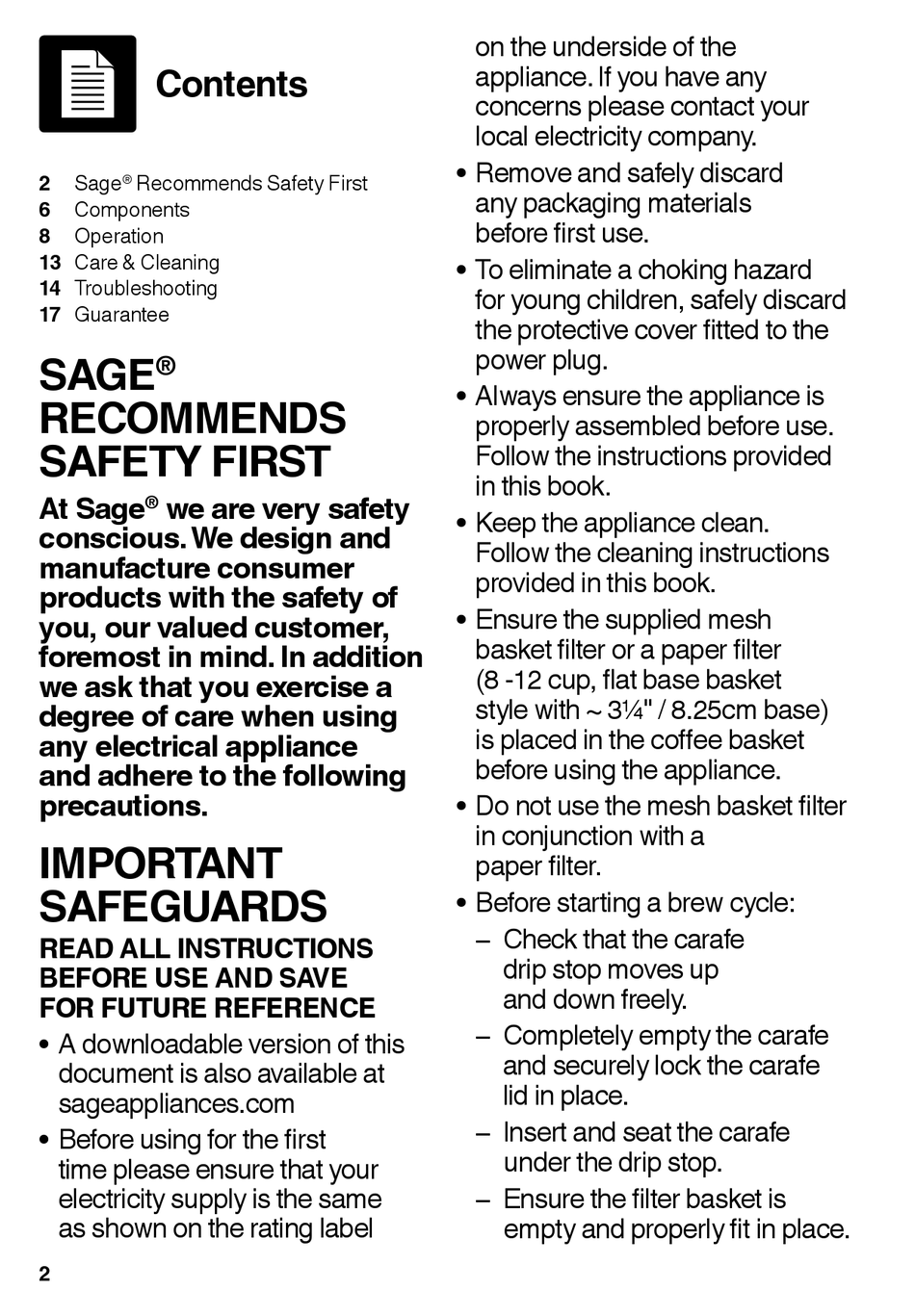 Contents

2 Sage® Recommends Safety First
6 Components
8 Operation
13 Care & Cleaning
14 Troubleshooting
17 Guarantee

SAGE® RECOMMENDS SAFETY FIRST

At Sage® we are very safety conscious. We design and manufacture consumer products with the safety of you, our valued customer, foremost in mind. In addition we ask that you exercise a degree of care when using any electrical appliance and adhere to the following precautions.

IMPORTANT SAFEGUARDS

READ ALL INSTRUCTIONS BEFORE USE AND SAVE FOR FUTURE REFERENCE

• A downloadable version of this document is also available at sageappliances.com
• Before using for the first time please ensure that your electricity supply is the same as shown on the rating label on the underside of the appliance. If you have any concerns please contact your local electricity company.
• Remove and safely discard any packaging materials before first use.
• To eliminate a choking hazard for young children, safely discard the protective cover fitted to the power plug.
• Always ensure the appliance is properly assembled before use. Follow the instructions provided in this book.
• Keep the appliance clean. Follow the cleaning instructions provided in this book.
• Ensure the supplied mesh basket filter or a paper filter (8 -12 cup, flat base basket style with ~ 3¼" / 8.25cm base) is placed in the coffee basket before using the appliance.
• Do not use the mesh basket filter in conjunction with a paper filter.
• Before starting a brew cycle:
– Check that the carafe drip stop moves up and down freely.
– Completely empty the carafe and securely lock the carafe lid in place.
– Insert and seat the carafe under the drip stop.
– Ensure the filter basket is empty and properly fit in place.

2